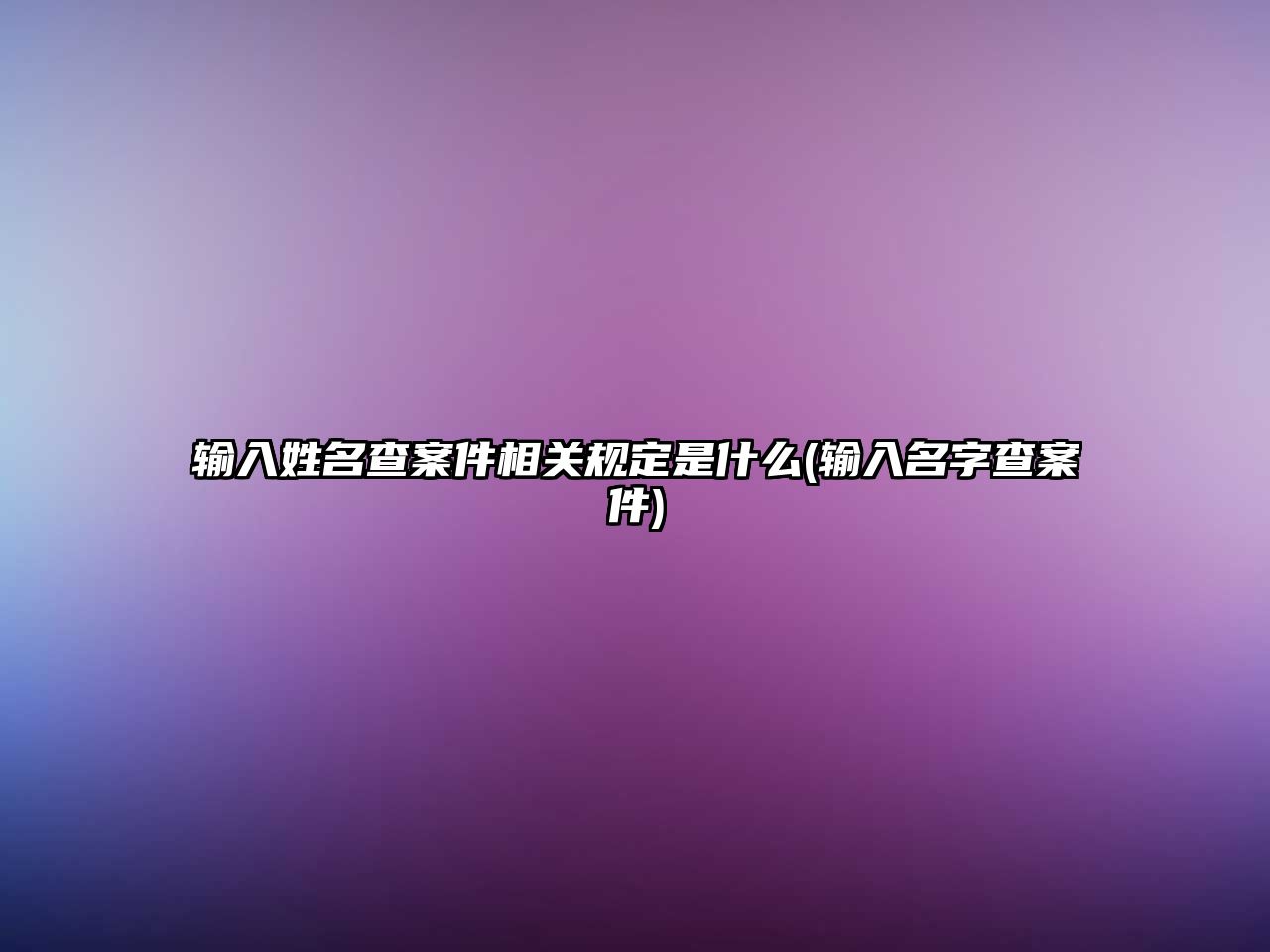 输入姓名查案件相关规定是什么(输入名字查案件)